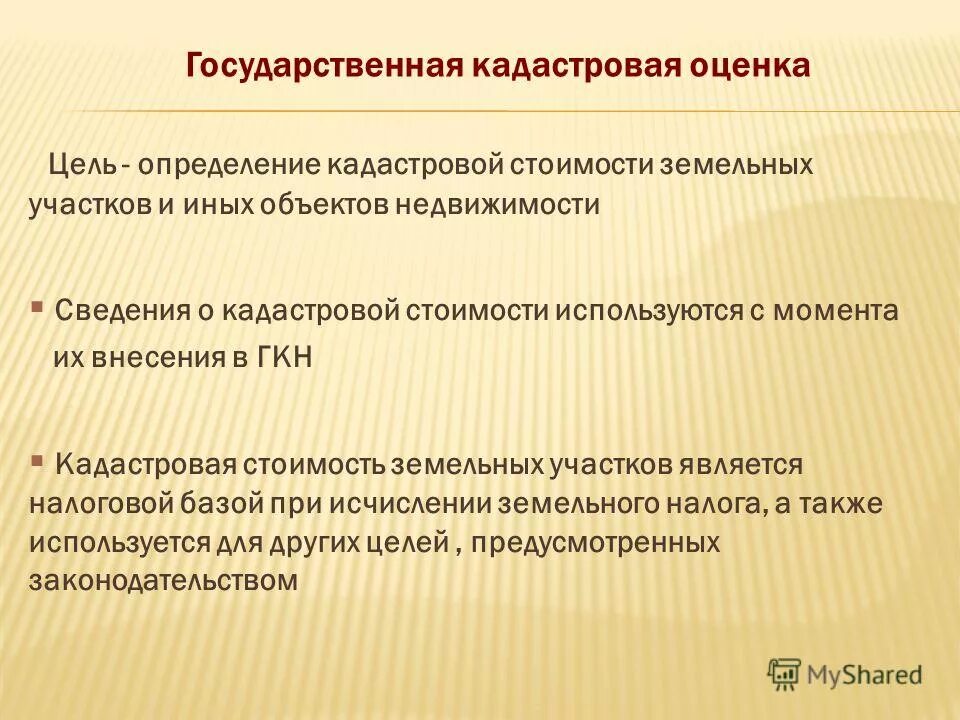 Государственная кадастровая оценка

Цель - определение кадастровой стоимости земельных участков и иных объектов недвижимости

▪ Сведения о кадастровой стоимости используются с момента их внесения в ГКН

▪ Кадастровая стоимость земельных участков является налоговой базой при исчислении земельного налога, а также используется для других целей , предусмотренных законодательством

MyShared